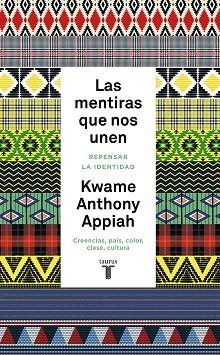 Las mentiras que nos unen

REPENSAR LA IDENTIDAD

Kwame Anthony Appiah

Creencias, país, color, clase, cultura

taurus
T